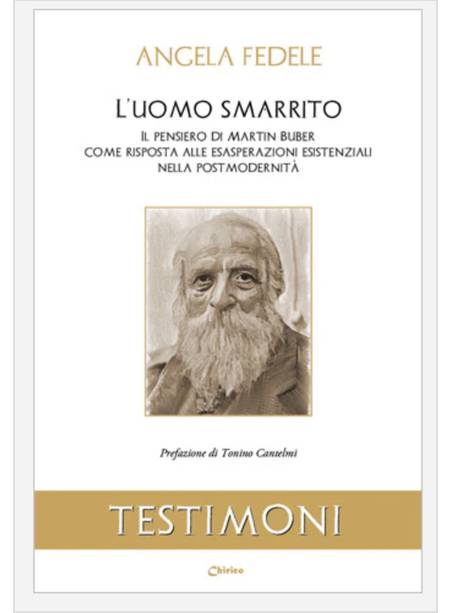 ANGELA FEDELE

L'UOMO SMARRITO

IL PENSIERO DI MARTIN BUBER COME RISPOSTA ALLE ESASPERAZIONI ESISTENZIALI NELLA POSTMODERNITÀ

Prefazione di Tonino Cantelmi

TESTIMONI

Chirico